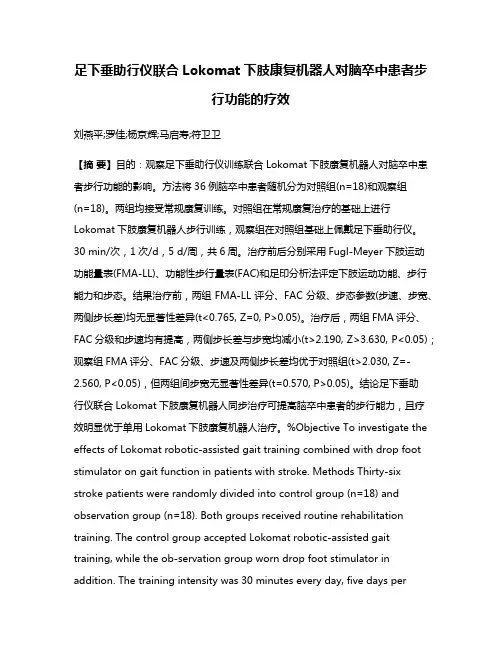 足下垂助行仪联合 Lokomat 下肢康复机器人对脑卒中患者步行功能的疗效

刘燕平;罗佳;杨京辉;马启寿;符卫卫

【摘 要】目的：观察足下垂助行仪训练联合 Lokomat 下肢康复机器人对脑卒中患者步行功能的影响。方法将 36 例脑卒中患者随机分为对照组(n=18)和观察组(n=18)。两组均接受常规康复训练。对照组在常规康复治疗的基础上进行 Lokomat 下肢康复机器人步行训练，观察组在对照组基础上佩戴足下垂助行仪。30 min/次，1 次/d，5 d/周，共 6 周。治疗前后分别采用 Fugl-Meyer 下肢运动功能量表(FMA-LL)、功能性步行量表(FAC)和足印分析法评定下肢运动功能、步行能力和步态。结果治疗前，两组 FMA-LL 评分、FAC 分级、步态参数(步速、步宽、两侧步长差)均无显著性差异(t<0.765, Z=0, P>0.05)。治疗后，两组 FMA 评分、FAC 分级和步速均有提高，两侧步长差与步宽均减小(t>2.190, Z>3.630, P<0.05)；观察组 FMA 评分、FAC 分级、步速及两侧步长差均优于对照组(t>2.030, Z=-2.560, P<0.05)，但两组间步宽无显著性差异(t=0.570, P>0.05)。结论足下垂助行仪联合 Lokomat 下肢康复机器人同步治疗可提高脑卒中患者的步行能力，且疗效明显优于单用 Lokomat 下肢康复机器人治疗。%Objective To investigate the effects of Lokomat robotic-assisted gait training combined with drop foot stimulator on gait function in patients with stroke. Methods Thirty-six stroke patients were randomly divided into control group (n=18) and observation group (n=18). Both groups received routine rehabilitation training. The control group accepted Lokomat robotic-assisted gait training, while the ob-servation group worn drop foot stimulator in addition. The training intensity was 30 minutes every day, five days per